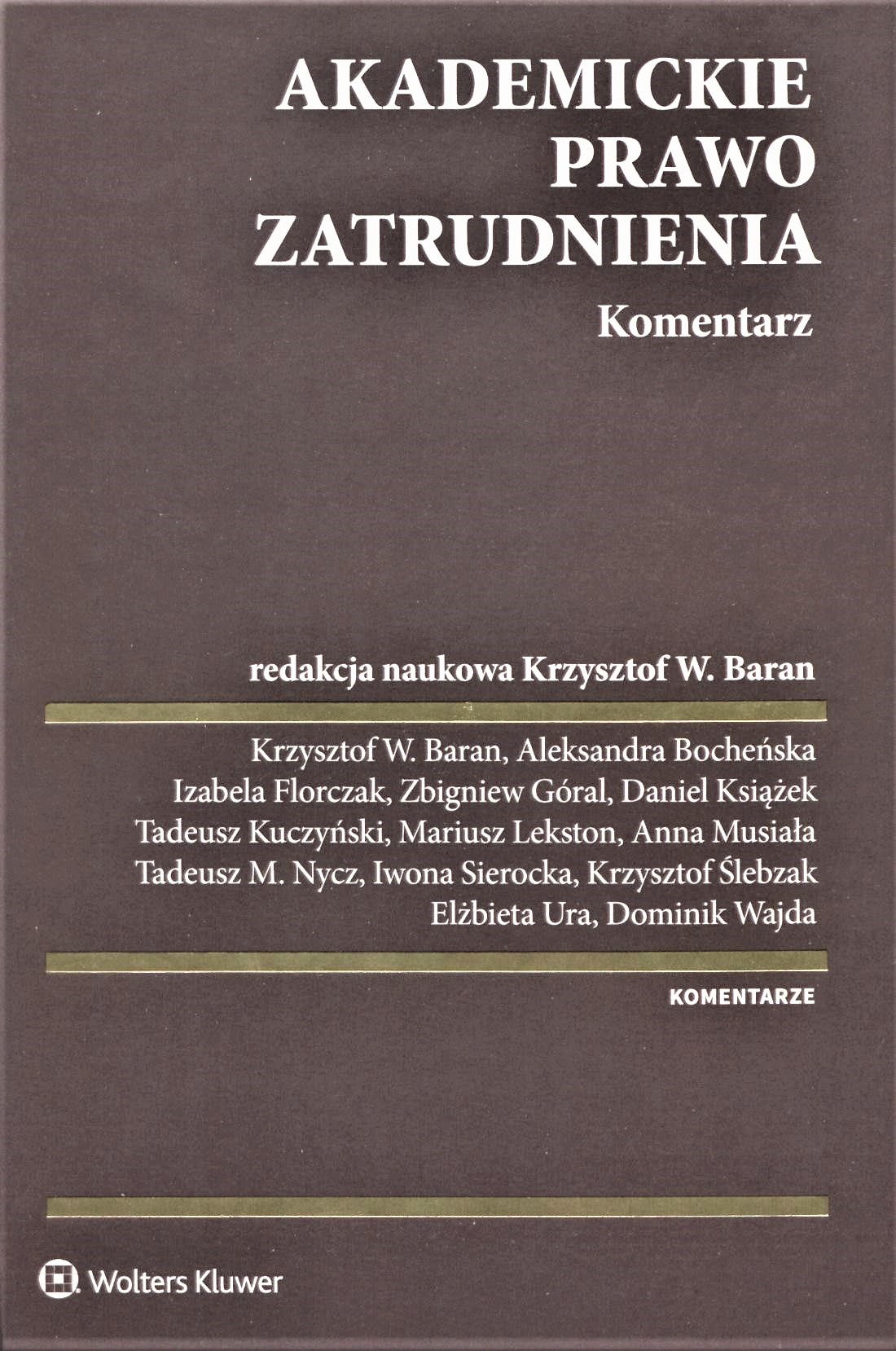 AKADEMICKIE PRAWO ZATRUDNIENIA

Komentarz

redakcja naukowa Krzysztof W. Baran

Krzysztof W. Baran, Aleksandra Bocheńska
Izabela Florczak, Zbigniew Góral, Daniel Książek
Tadeusz Kuczyński, Mariusz Lekston, Anna Musiała
Tadeusz M. Nycz, Iwona Sierocka, Krzysztof Ślebzak
Elżbieta Ura, Dominik Wajda

KOMENTARZE

Wolters Kluwer